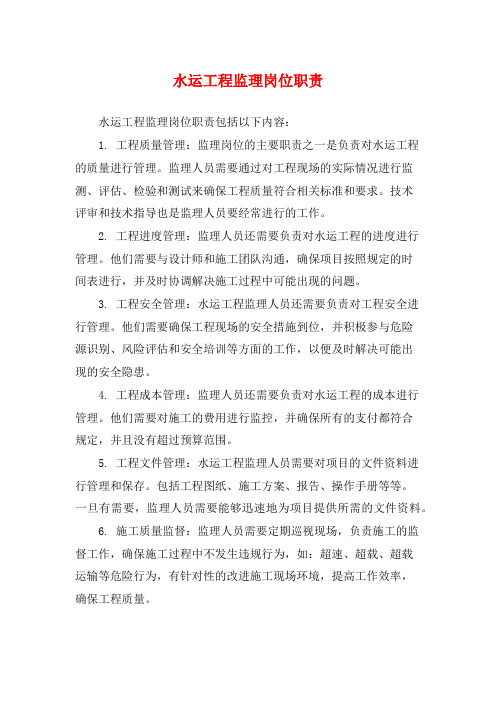 水运工程监理岗位职责

水运工程监理岗位职责包括以下内容：

1. 工程质量管理：监理岗位的主要职责之一是负责对水运工程的质量进行管理。监理人员需要通过对工程现场的实际情况进行监测、评估、检验和测试来确保工程质量符合相关标准和要求。技术评审和技术指导也是监理人员要经常进行的工作。

2. 工程进度管理：监理人员还需要负责对水运工程的进度进行管理。他们需要与设计师和施工团队沟通，确保项目按照规定的时间表进行，并及时协调解决施工过程中可能出现的问题。

3. 工程安全管理：水运工程监理人员还需要负责对工程安全进行管理。他们需要确保工程现场的安全措施到位，并积极参与危险源识别、风险评估和安全培训等方面的工作，以便及时解决可能出现的安全隐患。

4. 工程成本管理：监理人员还需要负责对水运工程的成本进行管理。他们需要对施工的费用进行监控，并确保所有的支付都符合规定，并且没有超过预算范围。

5. 工程文件管理：水运工程监理人员需要对项目的文件资料进行管理和保存。包括工程图纸、施工方案、报告、操作手册等等。一旦有需要，监理人员需要能够迅速地为项目提供所需的文件资料。

6. 施工质量监督：监理人员需要定期巡视现场，负责施工的监督工作，确保施工过程中不发生违规行为，如：超速、超载、超载运输等危险行为，有针对性的改进施工现场环境，提高工作效率，确保工程质量。